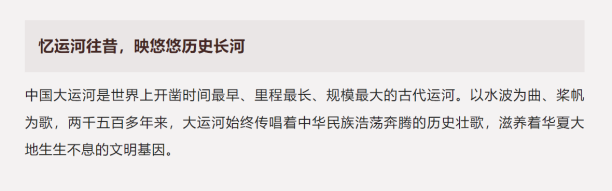 忆运河往昔，映悠悠历史长河

中国大运河是世界上开凿时间最早、里程最长、规模最大的古代运河。以水波为曲、桨帆为歌，两千五百多年来，大运河始终传唱着中华民族浩荡奔腾的历史壮歌，滋养着华夏大地生生不息的文明基因。